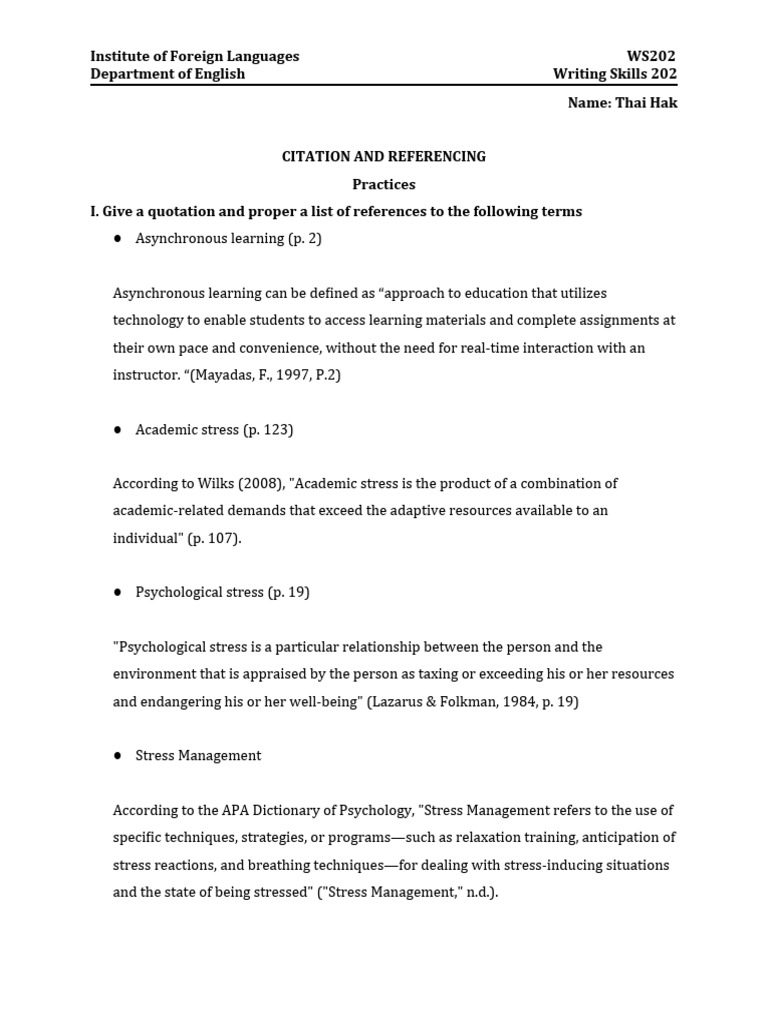 Institute of Foreign Languages
Department of English

WS202
Writing Skills 202

Name: Thai Hak

CITATION AND REFERENCING

Practices

I. Give a quotation and proper a list of references to the following terms

● Asynchronous learning (p. 2)

Asynchronous learning can be defined as “approach to education that utilizes technology to enable students to access learning materials and complete assignments at their own pace and convenience, without the need for real-time interaction with an instructor. “(Mayadas, F., 1997, P.2)

● Academic stress (p. 123)

According to Wilks (2008), "Academic stress is the product of a combination of academic-related demands that exceed the adaptive resources available to an individual" (p. 107).

● Psychological stress (p. 19)

"Psychological stress is a particular relationship between the person and the environment that is appraised by the person as taxing or exceeding his or her resources and endangering his or her well-being" (Lazarus & Folkman, 1984, p. 19)

● Stress Management

According to the APA Dictionary of Psychology, "Stress Management refers to the use of specific techniques, strategies, or programs—such as relaxation training, anticipation of stress reactions, and breathing techniques—for dealing with stress-inducing situations and the state of being stressed" ("Stress Management," n.d.).